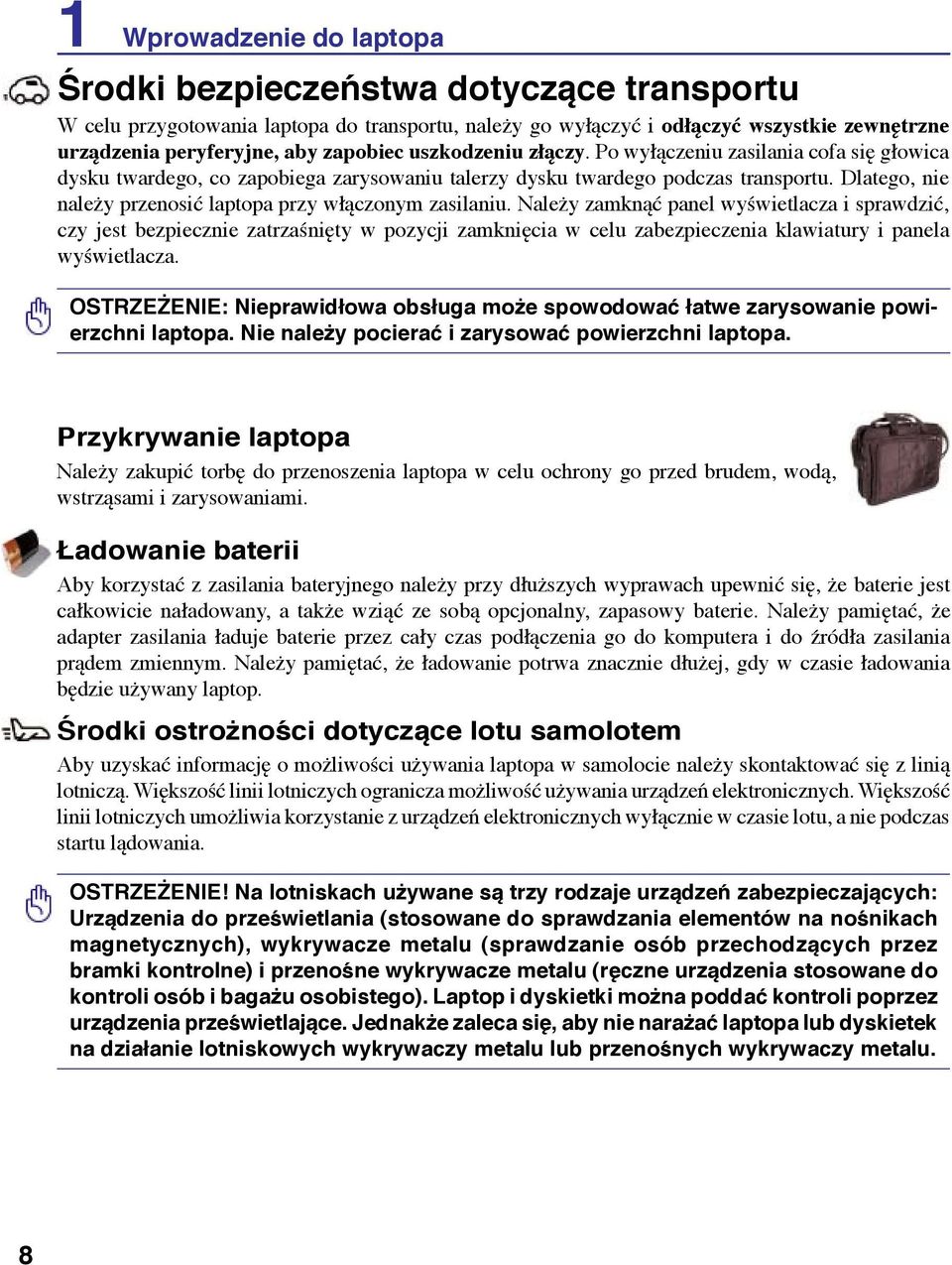 1 Wprowadzenie do laptopa

Środki bezpieczeństwa dotyczące transportu

W celu przygotowania laptopa do transportu, należy go wyłączyć i odłączyć wszystkie zewnętrzne urządzenia peryferyjne, aby zapobiec uszkodzeniu złączy. Po wyłączeniu zasilania cofa się głowica dysku twardego, co zapobiega zarysowaniu talerzy dysku twardego podczas transportu. Dlatego, nie należy przenosić laptopa przy włączonym zasilaniu. Należy zamknąć panel wyświetlacza i sprawdzić, czy jest bezpiecznie zatrzaśnięty w pozycji zamknięcia w celu zabezpieczenia klawiatury i panela wyświetlacza.

OSTRZEŻENIE: Nieprawidłowa obsługa może spowodować łatwe zarysowanie powierzchni laptopa. Nie należy pocierać i zarysować powierzchni laptopa.

Przykrywanie laptopa

Należy zakupić torbę do przenoszenia laptopa w celu ochrony go przed brudem, wodą, wstrząsami i zarysowaniami.

Ładowanie baterii

Aby korzystać z zasilania bateryjnego należy przy dłuższych wyprawach upewnić się, że baterie jest całkowicie naładowany, a także wziąć ze sobą opcjonalny, zapasowy baterie. Należy pamiętać, że adapter zasilania ładuje baterie przez cały czas podłączenia go do komputera i do źródła zasilania prądem zmiennym. Należy pamiętać, że ładowanie potrwa znacznie dłużej, gdy w czasie ładowania będzie używany laptop.

Środki ostrożności dotyczące lotu samolotem

Aby uzyskać informację o możliwości używania laptopa w samolocie należy skontaktować się z linią lotniczą. Większość linii lotniczych ogranicza możliwość używania urządzeń elektronicznych. Większość linii lotniczych umożliwia korzystanie z urządzeń elektronicznych wyłącznie w czasie lotu, a nie podczas startu lądowania.

OSTRZEŻENIE! Na lotniskach używane są trzy rodzaje urządzeń zabezpieczających: Urządzenia do prześwietlania (stosowane do sprawdzania elementów na nośnikach magnetycznych), wykrywacze metalu (sprawdzanie osób przechodzących przez bramki kontrolne) i przenośne wykrywacze metalu (ręczne urządzenia stosowane do kontroli osób i bagażu osobistego). Laptop i dyskietki można poddać kontroli poprzez urządzenia prześwietlające. Jednakże zaleca się, aby nie narażać laptopa lub dyskietek na działanie lotniskowych wykrywaczy metalu lub przenośnych wykrywaczy metalu.

8